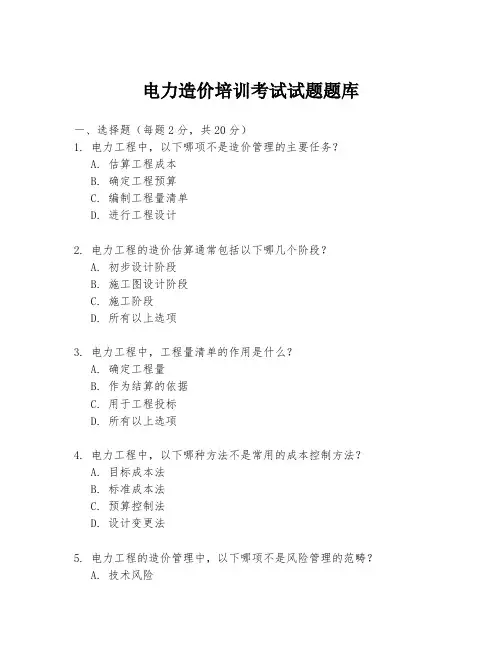 电力造价培训考试试题题库

一、选择题（每题 2 分，共 20 分）

1. 电力工程中，以下哪项不是造价管理的主要任务？
A. 估算工程成本
B. 确定工程预算
C. 编制工程量清单
D. 进行工程设计

2. 电力工程的造价估算通常包括以下哪几个阶段？
A. 初步设计阶段
B. 施工图设计阶段
C. 施工阶段
D. 所有以上选项

3. 电力工程中，工程量清单的作用是什么？
A. 确定工程量
B. 作为结算的依据
C. 用于工程投标
D. 所有以上选项

4. 电力工程中，以下哪种方法不是常用的成本控制方法？
A. 目标成本法
B. 标准成本法
C. 预算控制法
D. 设计变更法

5. 电力工程的造价管理中，以下哪项不是风险管理的范畴？
A. 技术风险